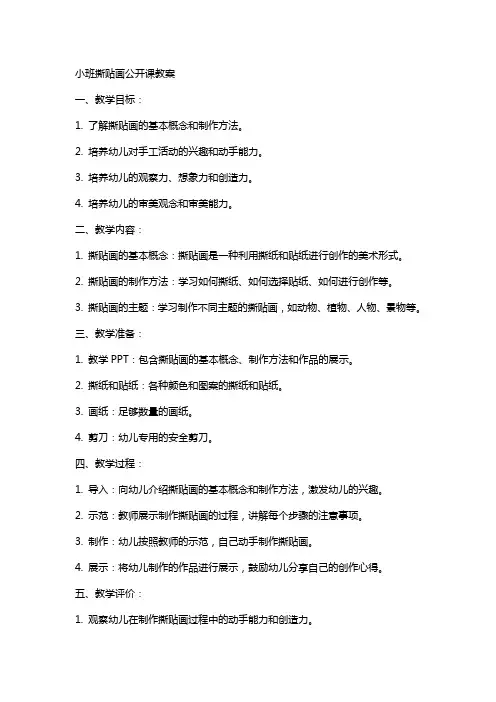 小班撕贴画公开课教案

一、教学目标：

1. 了解撕贴画的基本概念和制作方法。

2. 培养幼儿对手工活动的兴趣和动手能力。

3. 培养幼儿的观察力、想象力和创造力。

4. 培养幼儿的审美观念和审美能力。

二、教学内容：

1. 撕贴画的基本概念：撕贴画是一种利用撕纸和贴纸进行创作的美术形式。

2. 撕贴画的制作方法：学习如何撕纸、如何选择贴纸、如何进行创作等。

3. 撕贴画的主题：学习制作不同主题的撕贴画，如动物、植物、人物、景物等。

三、教学准备：

1. 教学 PPT：包含撕贴画的基本概念、制作方法和作品的展示。

2. 撕纸和贴纸：各种颜色和图案的撕纸和贴纸。

3. 画纸：足够数量的画纸。

4. 剪刀：幼儿专用的安全剪刀。

四、教学过程：

1. 导入：向幼儿介绍撕贴画的基本概念和制作方法，激发幼儿的兴趣。

2. 示范：教师展示制作撕贴画的过程，讲解每个步骤的注意事项。

3. 制作：幼儿按照教师的示范，自己动手制作撕贴画。

4. 展示：将幼儿制作的作品进行展示，鼓励幼儿分享自己的创作心得。

五、教学评价：

1. 观察幼儿在制作撕贴画过程中的动手能力和创造力。